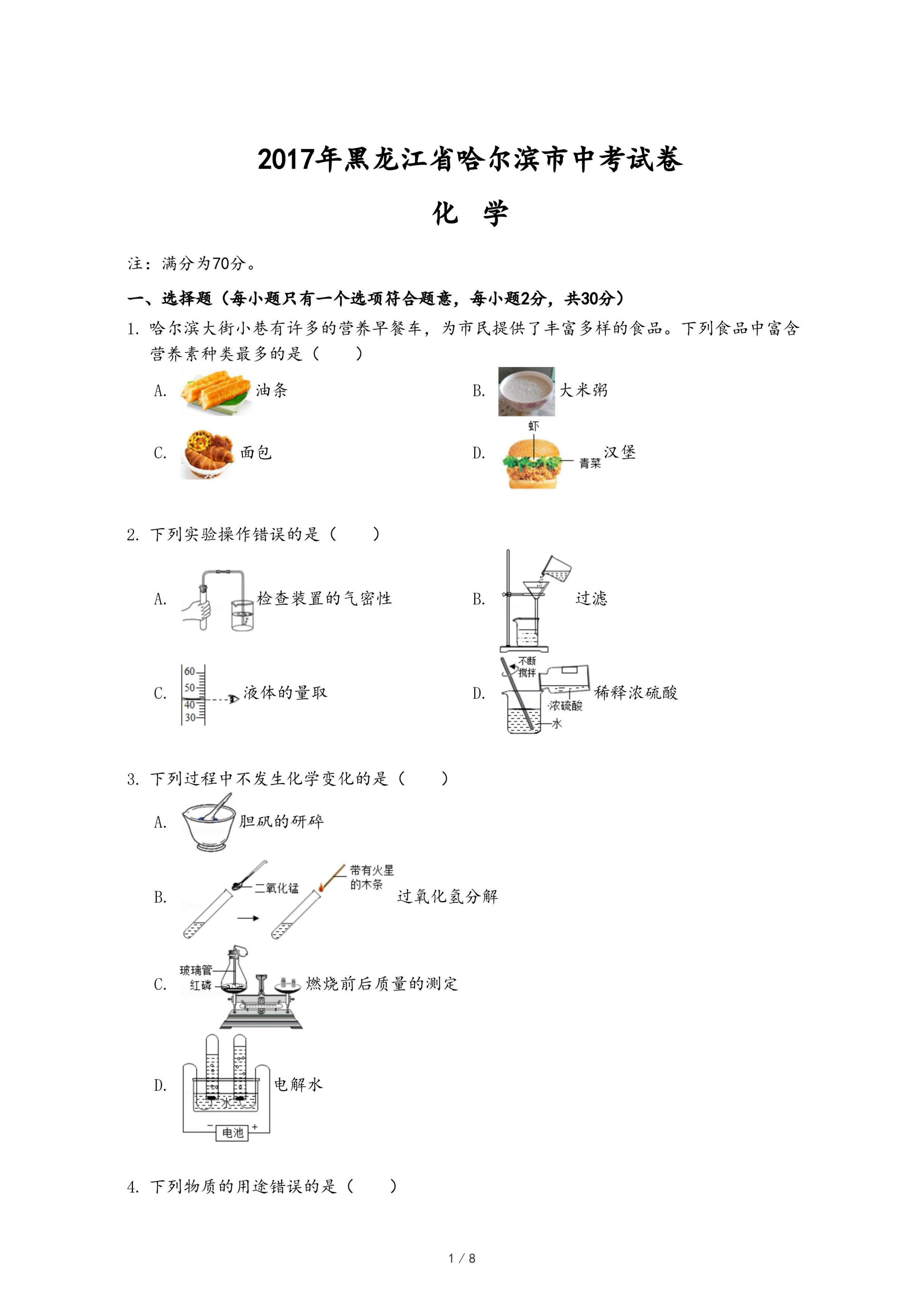 2017年黑龙江省哈尔滨市中考试卷

化　学

注：满分为70分。

一、选择题（每小题只有一个选项符合题意，每小题2分，共30分）

1. 哈尔滨大街小巷有许多的营养早餐车，为市民提供了丰富多样的食品。下列食品中富含营养素种类最多的是（　　）

A. 油条

B. 大米粥

C. 面包

D. 虾 青菜 汉堡

2. 下列实验操作错误的是（　　）

A. 检查装置的气密性

B. 过滤

C. 60 50 40 30 液体的量取

D. 不断搅拌 浓硫酸 水 稀释浓硫酸

3. 下列过程中不发生化学变化的是（　　）

A. 胆矾的研碎

B. 二氧化锰 带有火星的木条 过氧化氢分解

C. 玻璃管 红磷 燃烧前后质量的测定

D. 水 − 电池 + 电解水

4. 下列物质的用途错误的是（　　）

1 / 8